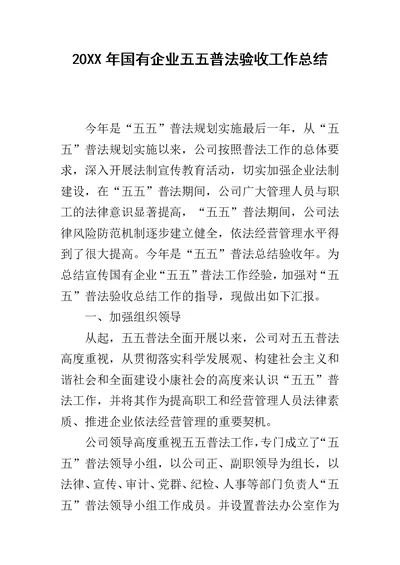 20XX 年国有企业五五普法验收工作总结

今年是“五五”普法规划实施最后一年，从“五五”普法规划实施以来，公司按照普法工作的总体要求，深入开展法制宣传教育活动，切实加强企业法制建设，在“五五”普法期间，公司广大管理人员与职工的法律意识显著提高，“五五”普法期间，公司法律风险防范机制逐步建立健全，依法经营管理水平得到了很大提高。今年是“五五”普法总结验收年。为总结宣传国有企业“五五”普法工作经验，加强对“五五”普法验收总结工作的指导，现做出如下汇报。

一、加强组织领导

从起，五五普法全面开展以来，公司对五五普法高度重视，从贯彻落实科学发展观、构建社会主义和谐社会和全面建设小康社会的高度来认识“五五”普法工作，并将其作为提高职工和经营管理人员法律素质、推进企业依法经营管理的重要契机。

公司领导高度重视五五普法工作，专门成立了“五五”普法领导小组，以公司正、副职领导为组长，以法律、宣传、审计、党群、纪检、人事等部门负责人“五五”普法领导小组工作成员。并设置普法办公室作为